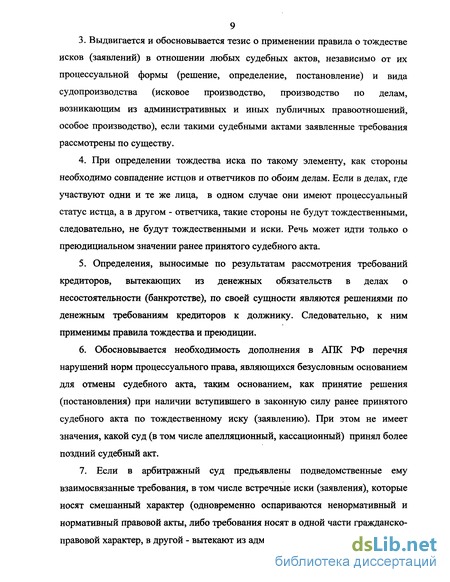 9

3. Выдвигается и обосновывается тезис о применении правила о тождестве исков (заявлений) в отношении любых судебных актов, независимо от их процессуальной формы (решение, определение, постановление) и вида судопроизводства (исковое производство, производство по делам, возникающим из административных и иных публичных правоотношений, особое производство), если такими судебными актами заявленные требования рассмотрены по существу.

4. При определении тождества иска по такому элементу, как стороны необходимо совпадение истцов и ответчиков по обоим делам. Если в делах, где участвуют одни и те же лица, в одном случае они имеют процессуальный статус истца, а в другом - ответчика, такие стороны не будут тождественными, следовательно, не будут тождественными и иски. Речь может идти только о преюдициальном значении ранее принятого судебного акта.

5. Определения, выносимые по результатам рассмотрения требований кредиторов, вытекающих из денежных обязательств в делах о несостоятельности (банкротстве), по своей сущности являются решениями по денежным требованиям кредиторов к должнику. Следовательно, к ним применимы правила тождества и преюдиции.

6. Обосновывается необходимость дополнения в АПК РФ перечня нарушений норм процессуального права, являющихся безусловным основанием для отмены судебного акта, таким основанием, как принятие решения (постановления) при наличии вступившего в законную силу ранее принятого судебного акта по тождественному иску (заявлению). При этом не имеет значения, какой суд (в том числе апелляционный, кассационный) принял более поздний судебный акт.

7. Если в арбитражный суд предъявлены подведомственные ему взаимосвязанные требования, в том числе встречные иски (заявления), которые носят смешанный характер (одновременно оспариваются ненормативный и нормативный правовой акты, либо требования носят в одной части гражданско-правовой характер, в другой - вытекают из адм

dsLib.net
библиотека диссертаций